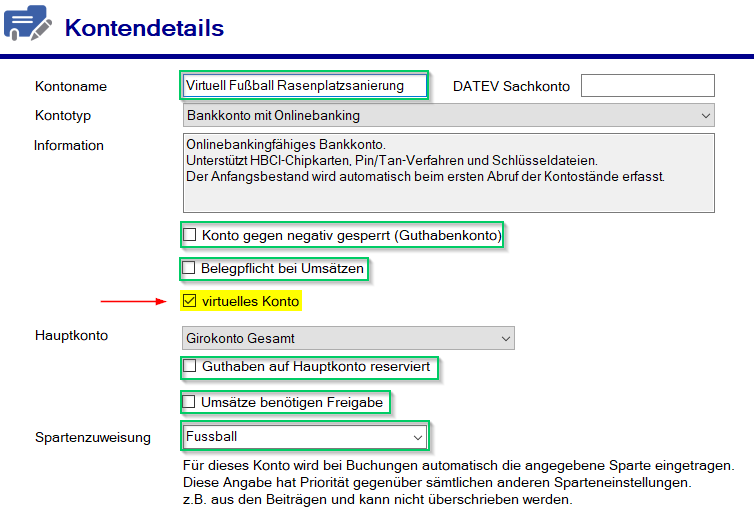 Kontendetails

Kontoname
Virtuell Fußball Rasenplatzsanierung
DATEV Sachkonto

Kontotyp
Bankkonto mit Onlinebanking

Information
Onlinebankingfähiges Bankkonto.
Unterstützt HBCI-Chipkarten, Pin/Tan-Verfahren und Schlüsseldateien.
Der Anfangsbestand wird automatisch beim ersten Abruf der Kontostände erfasst.

☐ Konto gegen negativ gesperrt (Guthabenkonto)

☐ Belegpflicht bei Umsätzen

☑ virtuelles Konto

Hauptkonto
Girokonto Gesamt

☐ Guthaben auf Hauptkonto reserviert

☐ Umsätze benötigen Freigabe

Spartenzuweisung
Fussball

Für dieses Konto wird bei Buchungen automatisch die angegebene Sparte eingetragen.
Diese Angabe hat Priorität gegenüber sämtlichen anderen Sparteneinstellungen.
z.B. aus den Beiträgen und kann nicht überschrieben werden.